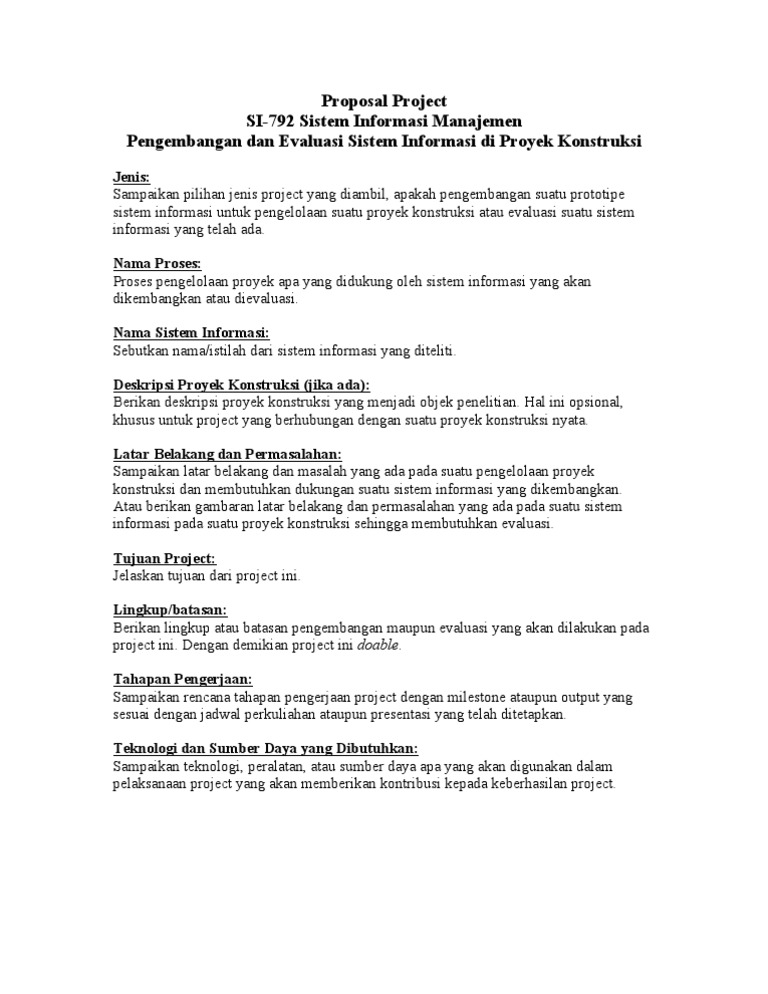 Proposal Project
SI-792 Sistem Informasi Manajemen
Pengembangan dan Evaluasi Sistem Informasi di Proyek Konstruksi

Jenis:
Sampaikan pilihan jenis project yang diambil, apakah pengembangan suatu prototipe sistem informasi untuk pengelolaan suatu proyek konstruksi atau evaluasi suatu sistem informasi yang telah ada.

Nama Proses:
Proses pengelolaan proyek apa yang didukung oleh sistem informasi yang akan dikembangkan atau dievaluasi.

Nama Sistem Informasi:
Sebutkan nama/istilah dari sistem informasi yang diteliti.

Deskripsi Proyek Konstruksi (jika ada):
Berikan deskripsi proyek konstruksi yang menjadi objek penelitian. Hal ini opsional, khusus untuk project yang berhubungan dengan suatu proyek konstruksi nyata.

Latar Belakang dan Permasalahan:
Sampaikan latar belakang dan masalah yang ada pada suatu pengelolaan proyek konstruksi dan membutuhkan dukungan suatu sistem informasi yang dikembangkan. Atau berikan gambaran latar belakang dan permasalahan yang ada pada suatu sistem informasi pada suatu proyek konstruksi sehingga membutuhkan evaluasi.

Tujuan Project:
Jelaskan tujuan dari project ini.

Lingkup/batasan:
Berikan lingkup atau batasan pengembangan maupun evaluasi yang akan dilakukan pada project ini. Dengan demikian project ini doable.

Tahapan Pengerjaan:
Sampaikan rencana tahapan pengerjaan project dengan milestone ataupun output yang sesuai dengan jadwal perkuliahan ataupun presentasi yang telah ditetapkan.

Teknologi dan Sumber Daya yang Dibutuhkan:
Sampaikan teknologi, peralatan, atau sumber daya apa yang akan digunakan dalam pelaksanaan project yang akan memberikan kontribusi kepada keberhasilan project.